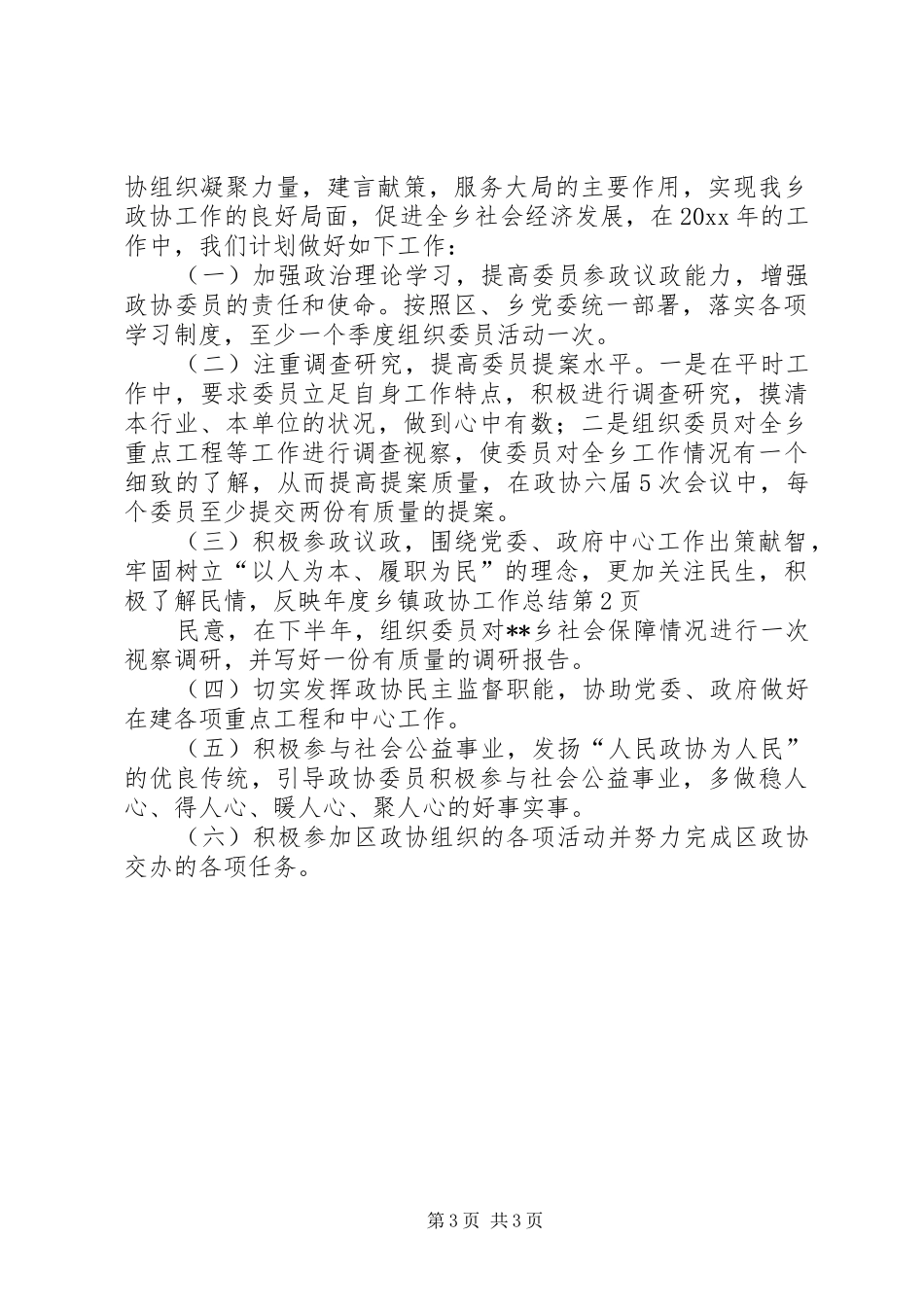 协组织凝聚力量，建言献策，服务大局的主要作用，实现我乡政协工作的良好局面，促进全乡社会经济发展，在20xx年的工作中，我们计划做好如下工作：

（一）加强政治理论学习，提高委员参政议政能力，增强政协委员的责任和使命。按照区、乡党委统一部署，落实各项学习制度，至少一个季度组织委员活动一次。

（二）注重调查研究，提高委员提案水平。一是在平时工作中，要求委员立足自身工作特点，积极进行调查研究，摸清本行业、本单位的状况，做到心中有数；二是组织委员对全乡重点工程等工作进行调查视察，使委员对全乡工作情况有一个细致的了解，从而提高提案质量，在政协六届5次会议中，每个委员至少提交两份有质量的提案。

（三）积极参政议政，围绕党委、政府中心工作出策献智，牢固树立“以人为本、履职为民”的理念，更加关注民生，积极了解民情，反映年度乡镇政协工作总结第2页

民意，在下半年，组织委员对**乡社会保障情况进行一次视察调研，并写好一份有质量的调研报告。

（四）切实发挥政协民主监督职能，协助党委、政府做好在建各项重点工程和中心工作。

（五）积极参与社会公益事业，发扬“人民政协为人民”的优良传统，引导政协委员积极参与社会公益事业，多做稳人心、得人心、暖人心、聚人心的好事实事。

（六）积极参加区政协组织的各项活动并努力完成区政协交办的各项任务。

第3页 共3页